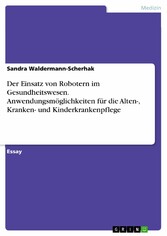 Medizin

Sandra Waldermann-Scherhak

Der Einsatz von Robotern im Gesundheitswesen. Anwendungsmöglichkeiten für die Alten-, Kranken- und Kinderkrankenpflege

Essay

GRIN